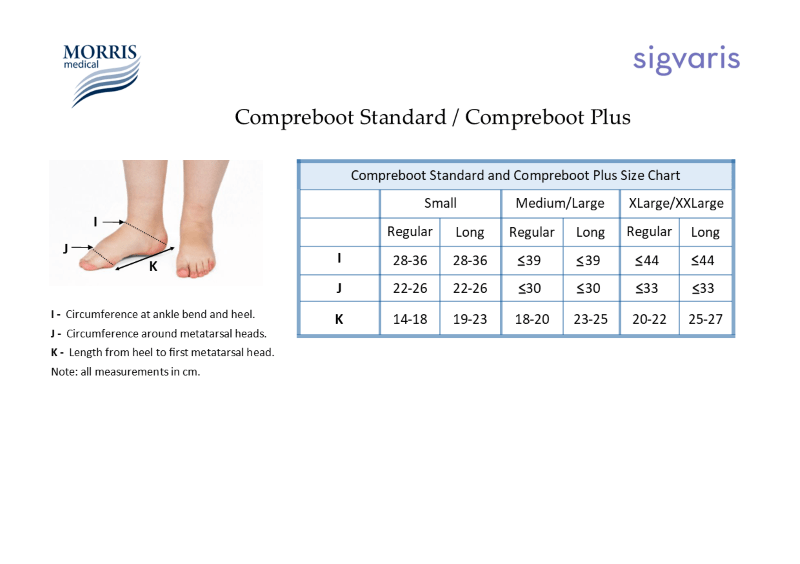 MORRIS
medical

sigvaris

Compreboot Standard / Compreboot Plus

I
J
K

I - Circumference at ankle bend and heel.
J - Circumference around metatarsal heads.
K - Length from heel to first metatarsal head.
Note: all measurements in cm.

| Compreboot Standard and Compreboot Plus Size Chart | | | | | | |
|---|---|---|---|---|---|---|
| | Small | | Medium/Large | | XLarge/XXLarge | |
| | Regular | Long | Regular | Long | Regular | Long |
| I | 28-36 | 28-36 | ≤39 | ≤39 | ≤44 | ≤44 |
| J | 22-26 | 22-26 | ≤30 | ≤30 | ≤33 | ≤33 |
| K | 14-18 | 19-23 | 18-20 | 23-25 | 20-22 | 25-27 |